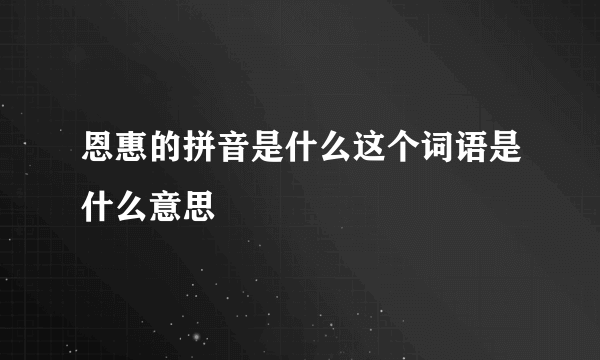 恩惠的拼音是什么这个词语是什么意思